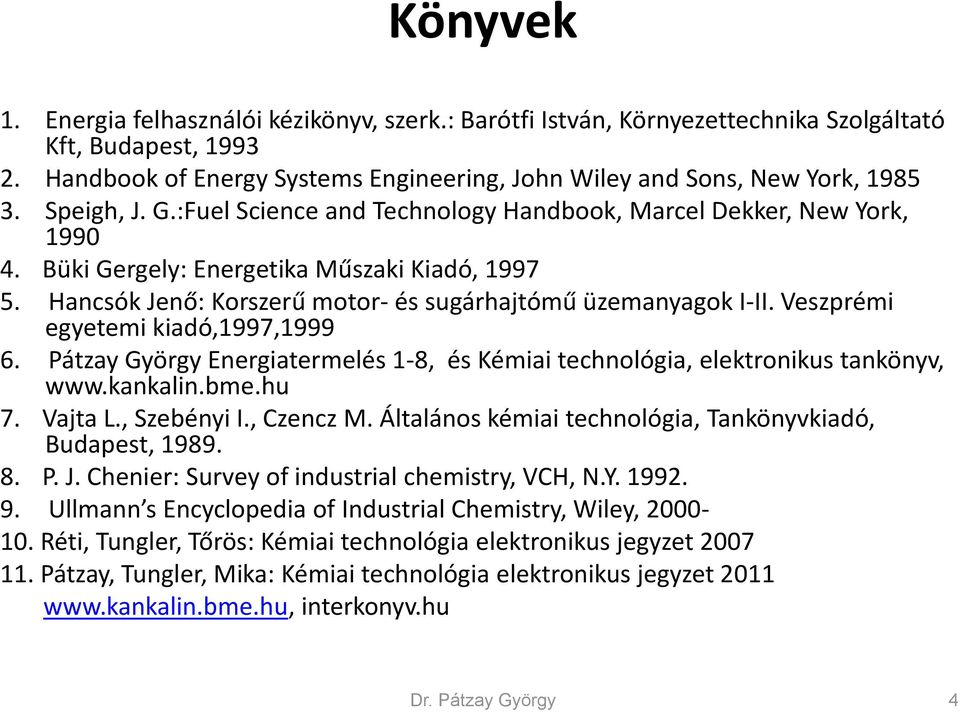 Könyvek

1. Energia felhasználói kézikönyv, szerk.: Barótfi István, Környezettechnika Szolgáltató Kft, Budapest, 1993
2. Handbook of Energy Systems Engineering, John Wiley and Sons, New York, 1985
3. Speigh, J. G.:Fuel Science and Technology Handbook, Marcel Dekker, New York, 1990
4. Büki Gergely: Energetika Műszaki Kiadó, 1997
5. Hancsók Jenő: Korszerű motor- és sugárhajtómű üzemanyagok I-II. Veszprémi egyetemi kiadó,1997,1999
6. Pátzay György Energiatermelés 1-8, és Kémiai technológia, elektronikus tankönyv, www.kankalin.bme.hu
7. Vajta L., Szebényi I., Czencz M. Általános kémiai technológia, Tankönyvkiadó, Budapest, 1989.
8. P. J. Chenier: Survey of industrial chemistry, VCH, N.Y. 1992.
9. Ullmann's Encyclopedia of Industrial Chemistry, Wiley, 2000-
10. Réti, Tungler, Tőrös: Kémiai technológia elektronikus jegyzet 2007
11. Pátzay, Tungler, Mika: Kémiai technológia elektronikus jegyzet 2011 www.kankalin.bme.hu, interkonyv.hu

Dr. Pátzay György 4